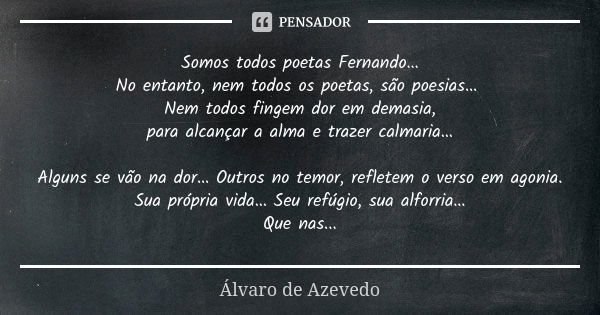 PENSADOR

Somos todos poetas Fernando...
No entanto, nem todos os poetas, são poesias...
Nem todos fingem dor em demasia,
para alcançar a alma e trazer calmaria...

Alguns se vão na dor... Outros no temor, refletem o verso em agonia.
Sua própria vida... Seu refúgio, sua alforria...
Que nas...

Álvaro de Azevedo